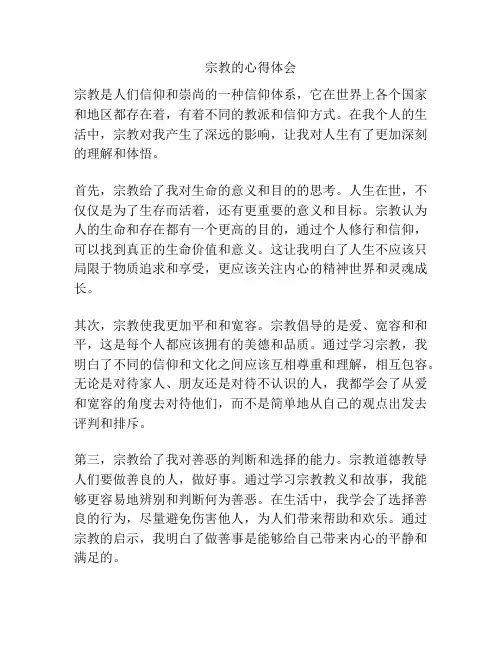 宗教的心得体会

宗教是人们信仰和崇尚的一种信仰体系，它在世界上各个国家和地区都存在着，有着不同的教派和信仰方式。在我个人的生活中，宗教对我产生了深远的影响，让我对人生有了更加深刻的理解和体悟。

首先，宗教给了我对生命的意义和目的的思考。人生在世，不仅仅是为了生存而活着，还有更重要的意义和目标。宗教认为人的生命和存在都有一个更高的目的，通过个人修行和信仰，可以找到真正的生命价值和意义。这让我明白了人生不应该只局限于物质追求和享受，更应该关注内心的精神世界和灵魂成长。

其次，宗教使我更加平和和宽容。宗教倡导的是爱、宽容和和平，这是每个人都应该拥有的美德和品质。通过学习宗教，我明白了不同的信仰和文化之间应该互相尊重和理解，相互包容。无论是对待家人、朋友还是对待不认识的人，我都学会了从爱和宽容的角度去对待他们，而不是简单地从自己的观点出发去评判和排斥。

第三，宗教给了我对善恶的判断和选择的能力。宗教道德教导人们要做善良的人，做好事。通过学习宗教教义和故事，我能够更容易地辨别和判断何为善恶。在生活中，我学会了选择善良的行为，尽量避免伤害他人，为人们带来帮助和欢乐。通过宗教的启示，我明白了做善事是能够给自己带来内心的平静和满足的。